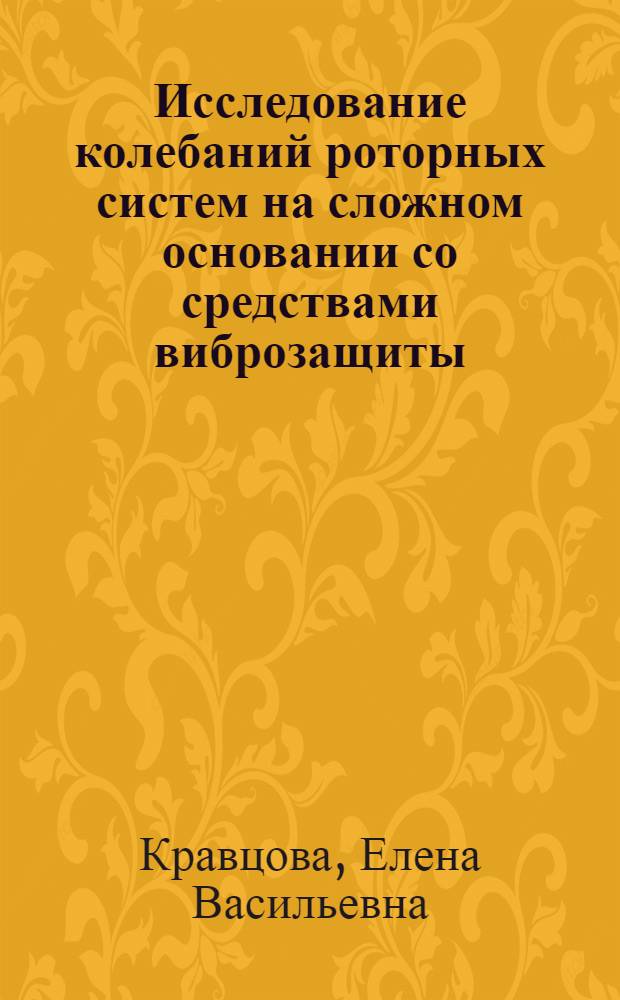 Исследование колебаний роторных систем на сложном основании со средствами виброзащиты

Кравцова, Елена Васильевна